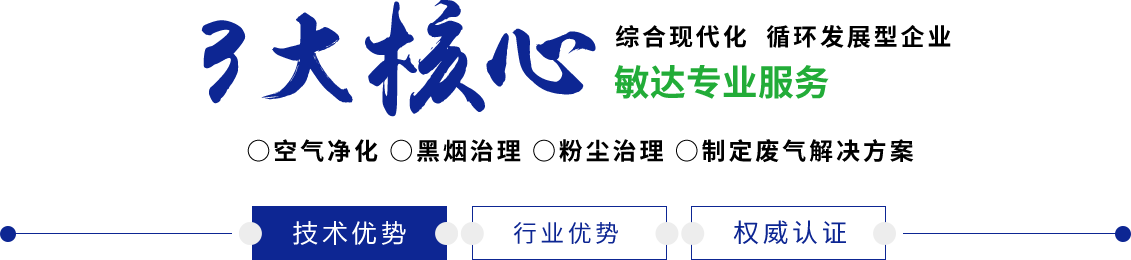 3大核心

综合现代化 循环发展型企业

敏达专业服务

○空气净化 ○黑烟治理 ○粉尘治理 ○制定废气解决方案

技术优势

行业优势

权威认证